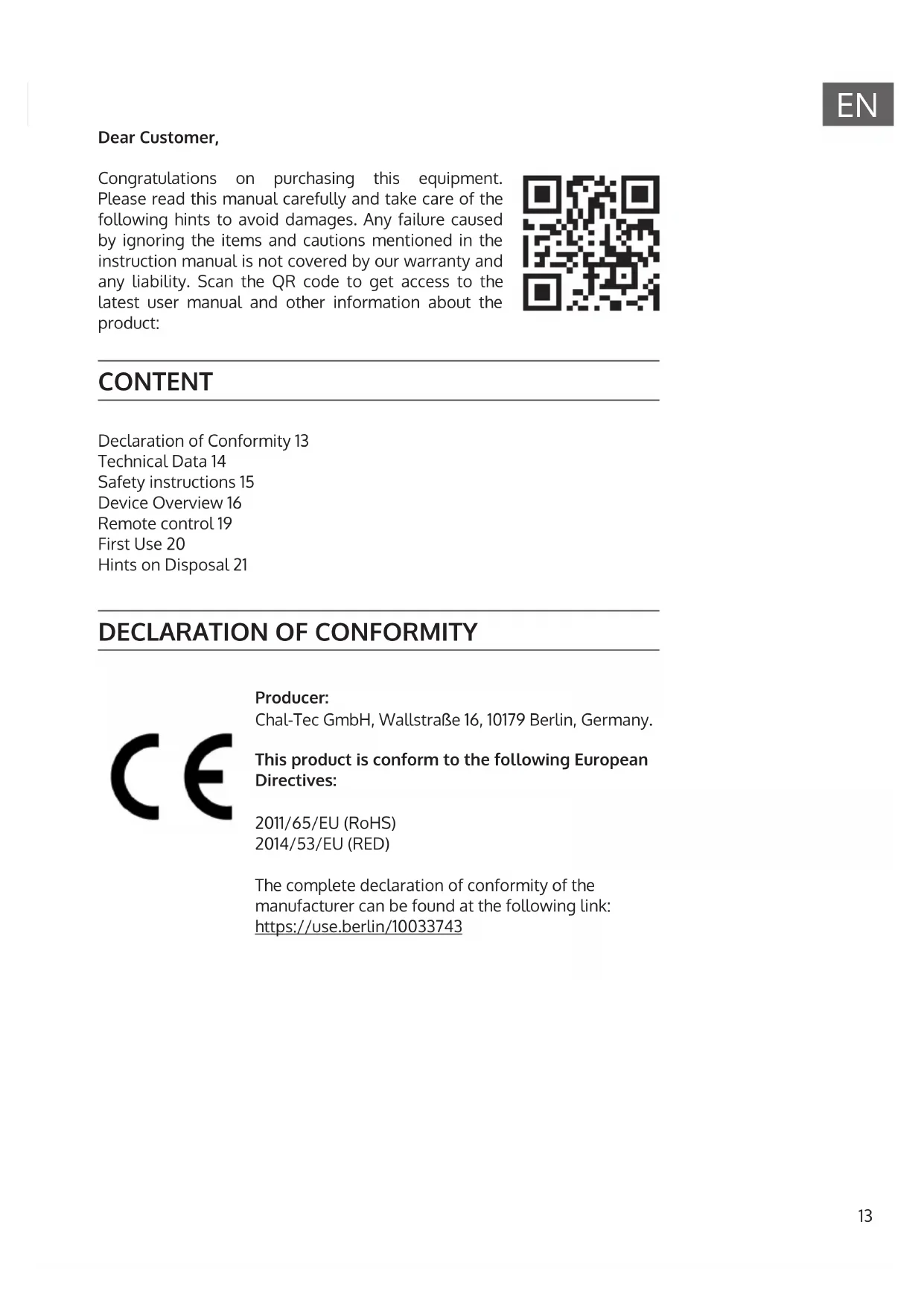 EN

Dear Customer,

Congratulations on purchasing this equipment. Please read this manual carefully and take care of the following hints to avoid damages. Any failure caused by ignoring the items and cautions mentioned in the instruction manual is not covered by our warranty and any liability. Scan the QR code to get access to the latest user manual and other information about the product:

CONTENT

Declaration of Conformity 13
Technical Data 14
Safety instructions 15
Device Overview 16
Remote control 19
First Use 20
Hints on Disposal 21

DECLARATION OF CONFORMITY

CE

Producer:
Chal-Tec GmbH, Wallstraße 16, 10179 Berlin, Germany.

This product is conform to the following European Directives:

2011/65/EU (RoHS)
2014/53/EU (RED)

The complete declaration of conformity of the manufacturer can be found at the following link: https://use.berlin/10033743

13